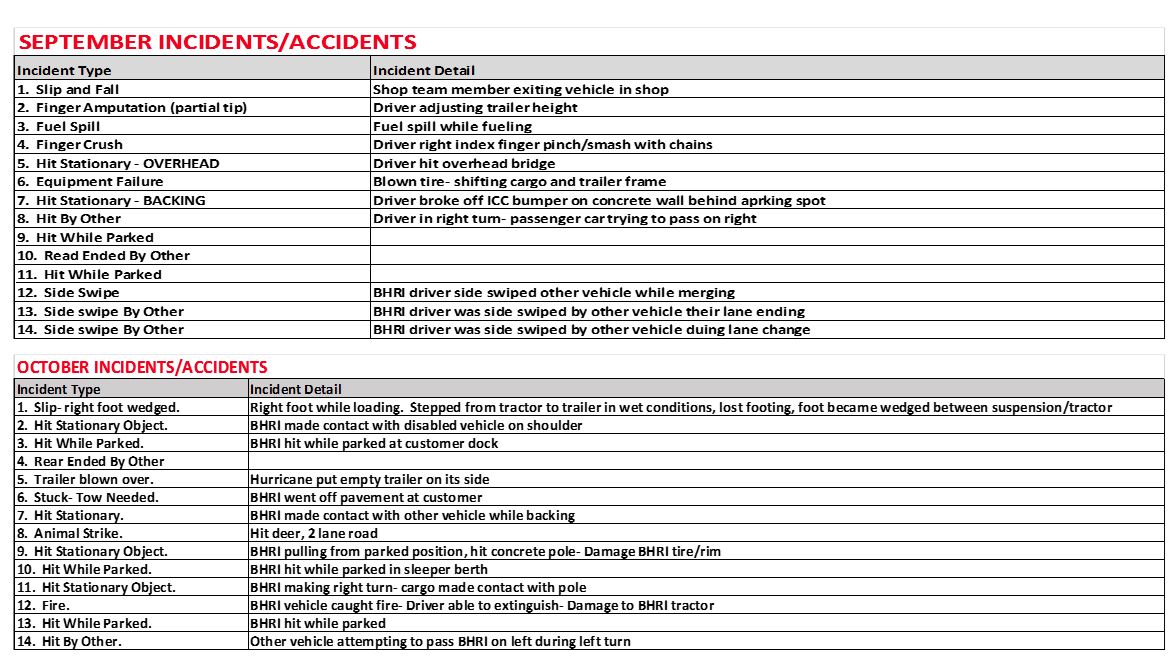 SEPTEMBER INCIDENTS/ACCIDENTS

| Incident Type | Incident Detail |
|---|---|
| 1. Slip and Fall | Shop team member exiting vehicle in shop |
| 2. Finger Amputation (partial tip) | Driver adjusting trailer height |
| 3. Fuel Spill | Fuel spill while fueling |
| 4. Finger Crush | Driver right index finger pinch/smash with chains |
| 5. Hit Stationary - OVERHEAD | Driver hit overhead bridge |
| 6. Equipment Failure | Blown tire- shifting cargo and trailer frame |
| 7. Hit Stationary - BACKING | Driver broke off ICC bumper on concrete wall behind aprking spot |
| 8. Hit By Other | Driver in right turn- passenger car trying to pass on right |
| 9. Hit While Parked | |
| 10. Read Ended By Other | |
| 11. Hit While Parked | |
| 12. Side Swipe | BHRI driver side swiped other vehicle while merging |
| 13. Side swipe By Other | BHRI driver was side swiped by other vehicle their lane ending |
| 14. Side swipe By Other | BHRI driver was side swiped by other vehicle duing lane change |

OCTOBER INCIDENTS/ACCIDENTS

| Incident Type | Incident Detail |
|---|---|
| 1. Slip- right foot wedged. | Right foot while loading. Stepped from tractor to trailer in wet conditions, lost footing, foot became wedged between suspension/tractor |
| 2. Hit Stationary Object. | BHRI made contact with disabled vehicle on shoulder |
| 3. Hit While Parked. | BHRI hit while parked at customer dock |
| 4. Rear Ended By Other | |
| 5. Trailer blown over. | Hurricane put empty trailer on its side |
| 6. Stuck- Tow Needed. | BHRI went off pavement at customer |
| 7. Hit Stationary. | BHRI made contact with other vehicle while backing |
| 8. Animal Strike. | Hit deer, 2 lane road |
| 9. Hit Stationary Object. | BHRI pulling from parked position, hit concrete pole- Damage BHRI tire/rim |
| 10. Hit While Parked. | BHRI hit while parked in sleeper berth |
| 11. Hit Stationary Object. | BHRI making right turn- cargo made contact with pole |
| 12. Fire. | BHRI vehicle caught fire- Driver able to extinguish- Damage to BHRI tractor |
| 13. Hit While Parked. | BHRI hit while parked |
| 14. Hit By Other. | Other vehicle attempting to pass BHRI on left during left turn |